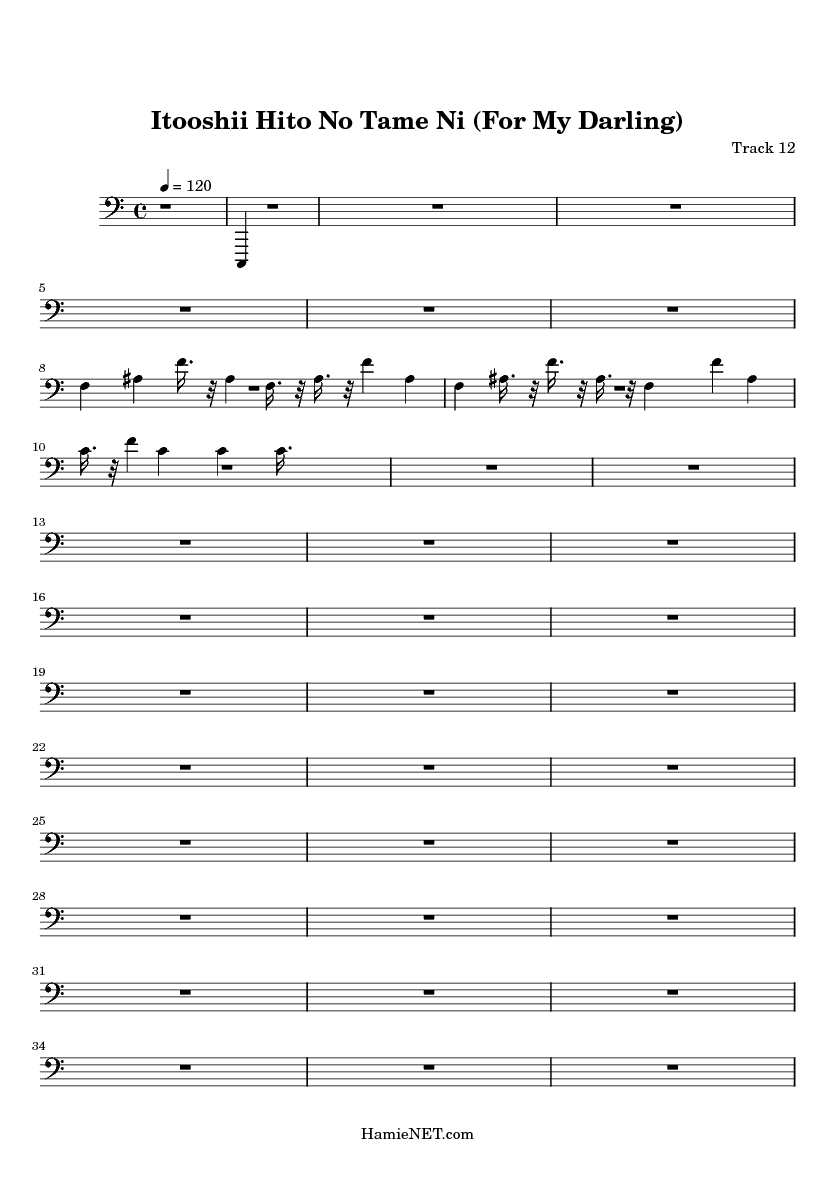 Itooshii Hito No Tame Ni (For My Darling)

Track 12

= 120

5

8

10

13

16

19

22

25

28

31

34

HamieNET.com